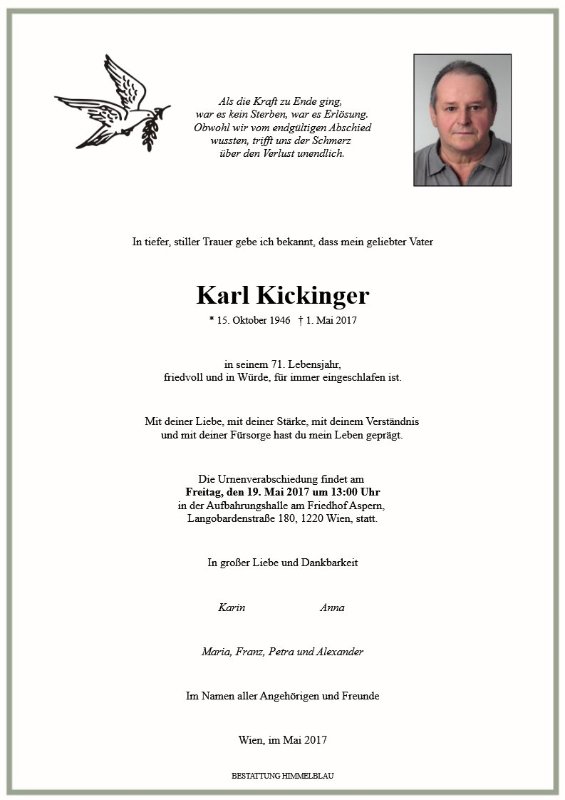 Als die Kraft zu Ende ging,
war es kein Sterben, war es Erlösung.
Obwohl wir vom endgültigen Abschied
wussten, trifft uns der Schmerz
über den Verlust unendlich.

In tiefer, stiller Trauer gebe ich bekannt, dass mein geliebter Vater

Karl Kickinger

* 15. Oktober 1946 † 1. Mai 2017

in seinem 71. Lebensjahr,
friedvoll und in Würde, für immer eingeschlafen ist.

Mit deiner Liebe, mit deiner Stärke, mit deinem Verständnis
und mit deiner Fürsorge hast du mein Leben geprägt.

Die Urnenverabschiedung findet am
Freitag, den 19. Mai 2017 um 13:00 Uhr
in der Aufbahrungshalle am Friedhof Aspern,
Langobardenstraße 180, 1220 Wien, statt.

In großer Liebe und Dankbarkeit

Karin Anna

Maria, Franz, Petra und Alexander

Im Namen aller Angehörigen und Freunde

Wien, im Mai 2017

BESTATTUNG HIMMELBLAU